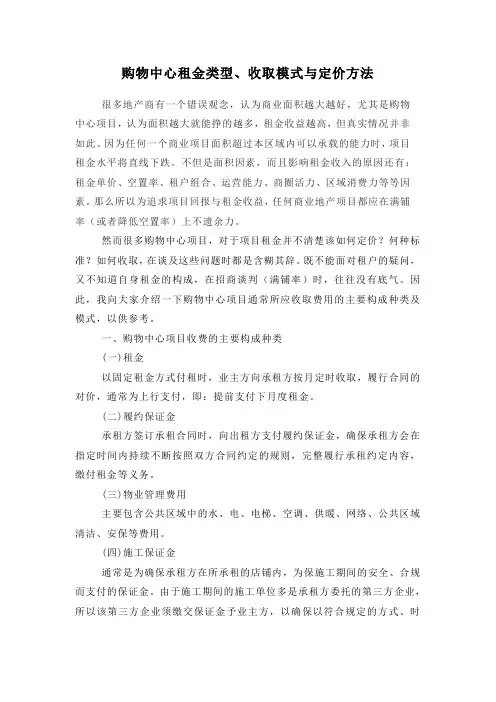 购物中心租金类型、收取模式与定价方法

很多地产商有一个错误观念，认为商业面积越大越好，尤其是购物中心项目，认为面积越大就能挣的越多，租金收益越高，但真实情况并非如此。因为任何一个商业项目面积超过本区域内可以承载的能力时，项目租金水平将直线下跌。不但是面积因素，而且影响租金收入的原因还有：租金单价、空置率、租户组合、运营能力、商圈活力、区域消费力等等因素。那么所以为追求项目回报与租金收益，任何商业地产项目都应在满铺率（或者降低空置率）上不遗余力。

然而很多购物中心项目，对于项目租金并不清楚该如何定价？何种标准？如何收取，在谈及这些问题时都是含糊其辞。既不能面对租户的疑问，又不知道自身租金的构成，在招商谈判（满铺率）时，往往没有底气。因此，我向大家介绍一下购物中心项目通常所应收取费用的主要构成种类及模式，以供参考。

一、购物中心项目收费的主要构成种类

(一)租金

以固定租金方式付租时，业主方向承租方按月定时收取，履行合同的对价，通常为上行支付，即：提前支付下月度租金。

(二)履约保证金

承租方签订承租合同时，向出租方支付履约保证金，确保承租方会在指定时间内持续不断按照双方合同约定的规则，完整履行承租约定内容，缴付租金等义务。

(三)物业管理费用

主要包含公共区域中的水、电、电梯、空调、供暖、网络、公共区域清洁、安保等费用。

(四)施工保证金

通常是为确保承租方在所承租的店铺内，为保施工期间的安全、合规而支付的保证金。由于施工期间的施工单位多是承租方委托的第三方企业，所以该第三方企业须缴交保证金予业主方，以确保以符合规定的方式、时